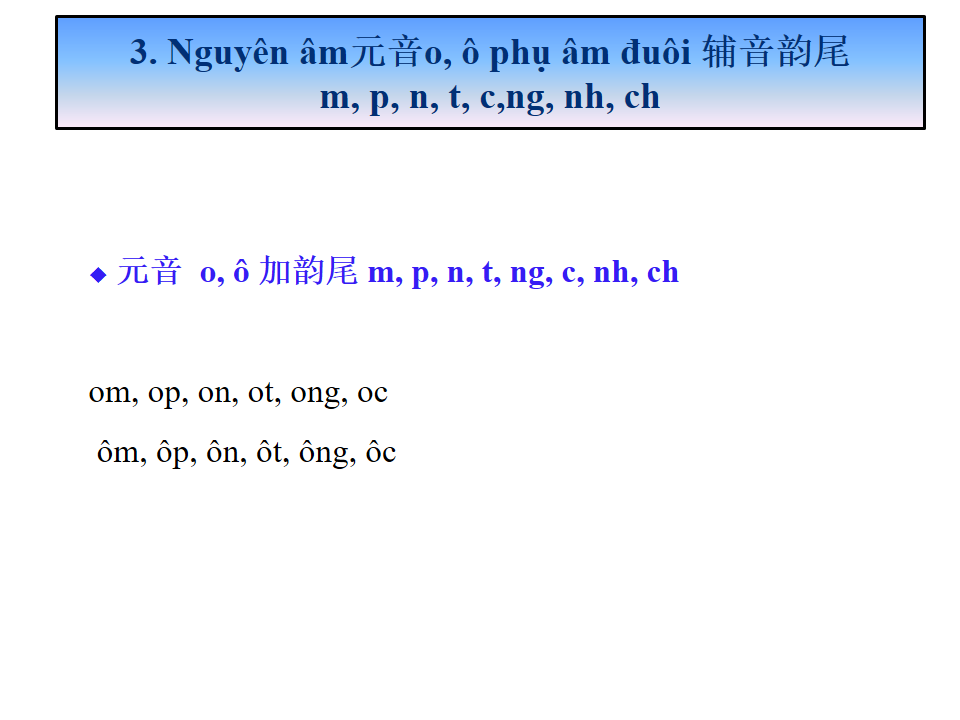 3. Nguyên âm元音o, ô phụ âm đuôi 辅音韵尾 m, p, n, t, c,ng, nh, ch

◆ 元音 o, ô 加韵尾 m, p, n, t, ng, c, nh, ch

om, op, on, ot, ong, oc

ôm, ôp, ôn, ôt, ông, ôc